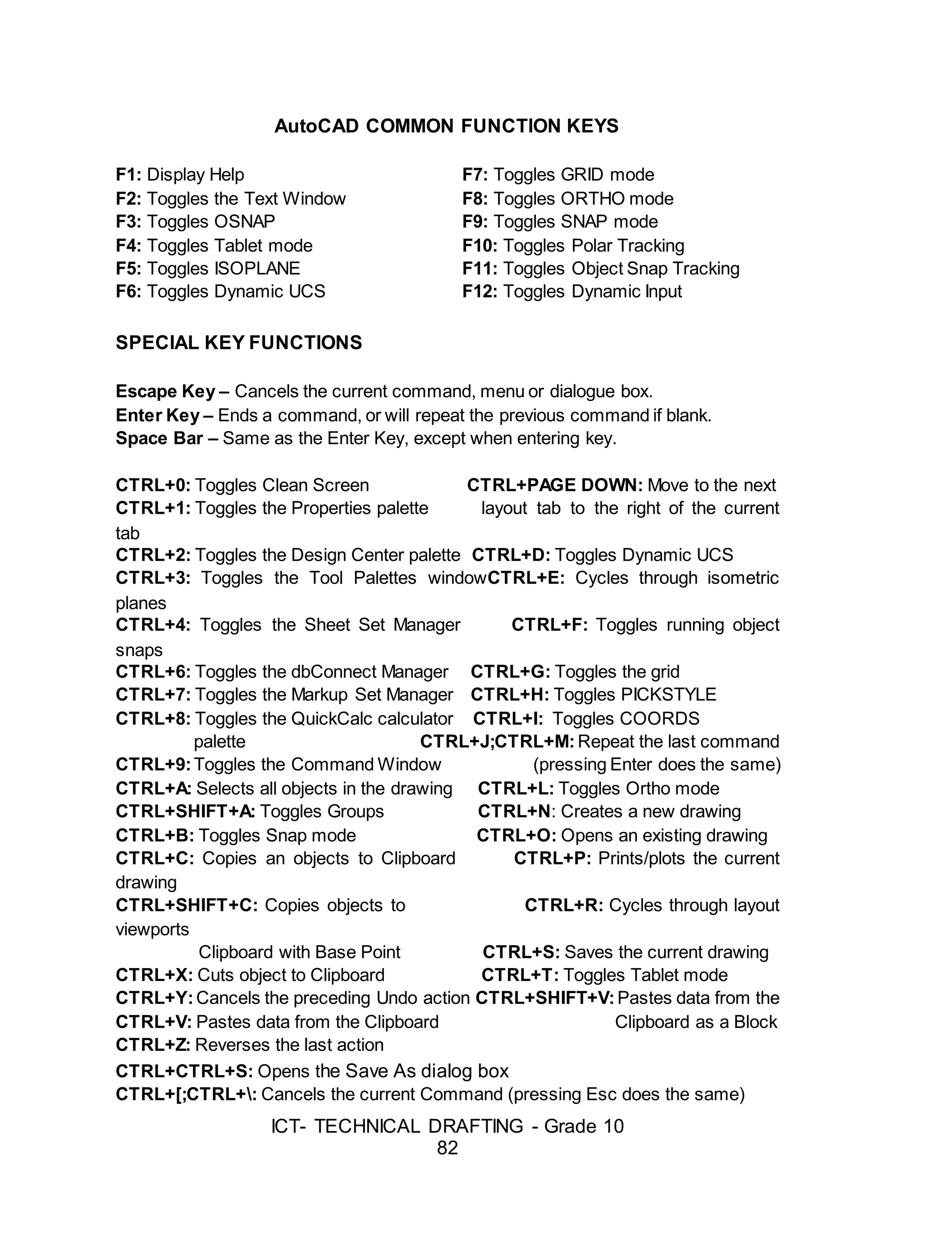 AutoCAD COMMON FUNCTION KEYS

F1: Display Help
F2: Toggles the Text Window
F3: Toggles OSNAP
F4: Toggles Tablet mode
F5: Toggles ISOPLANE
F6: Toggles Dynamic UCS

F7: Toggles GRID mode
F8: Toggles ORTHO mode
F9: Toggles SNAP mode
F10: Toggles Polar Tracking
F11: Toggles Object Snap Tracking
F12: Toggles Dynamic Input

SPECIAL KEY FUNCTIONS

Escape Key – Cancels the current command, menu or dialogue box.
Enter Key – Ends a command, or will repeat the previous command if blank.
Space Bar – Same as the Enter Key, except when entering key.

CTRL+0: Toggles Clean Screen CTRL+PAGE DOWN: Move to the next
CTRL+1: Toggles the Properties palette layout tab to the right of the current tab
CTRL+2: Toggles the Design Center palette CTRL+D: Toggles Dynamic UCS
CTRL+3: Toggles the Tool Palettes windowCTRL+E: Cycles through isometric planes
CTRL+4: Toggles the Sheet Set Manager CTRL+F: Toggles running object snaps
CTRL+6: Toggles the dbConnect Manager CTRL+G: Toggles the grid
CTRL+7: Toggles the Markup Set Manager CTRL+H: Toggles PICKSTYLE
CTRL+8: Toggles the QuickCalc calculator CTRL+I: Toggles COORDS
palette CTRL+J;CTRL+M: Repeat the last command
CTRL+9: Toggles the Command Window (pressing Enter does the same)
CTRL+A: Selects all objects in the drawing CTRL+L: Toggles Ortho mode
CTRL+SHIFT+A: Toggles Groups CTRL+N: Creates a new drawing
CTRL+B: Toggles Snap mode CTRL+O: Opens an existing drawing
CTRL+C: Copies an objects to Clipboard CTRL+P: Prints/plots the current drawing
CTRL+SHIFT+C: Copies objects to CTRL+R: Cycles through layout viewports
Clipboard with Base Point CTRL+S: Saves the current drawing
CTRL+X: Cuts object to Clipboard CTRL+T: Toggles Tablet mode
CTRL+Y: Cancels the preceding Undo action CTRL+SHIFT+V: Pastes data from the
CTRL+V: Pastes data from the Clipboard Clipboard as a Block
CTRL+Z: Reverses the last action
CTRL+CTRL+S: Opens the Save As dialog box
CTRL+[;CTRL+\: Cancels the current Command (pressing Esc does the same)

ICT- TECHNICAL DRAFTING - Grade 10
82